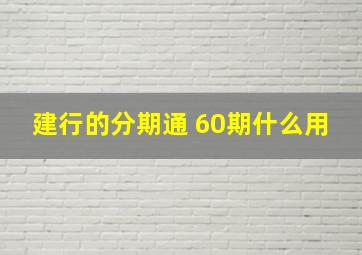 建行的分期通 60期什么用